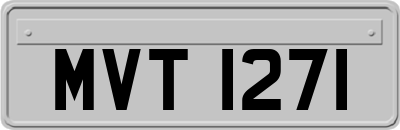 MVT 1271